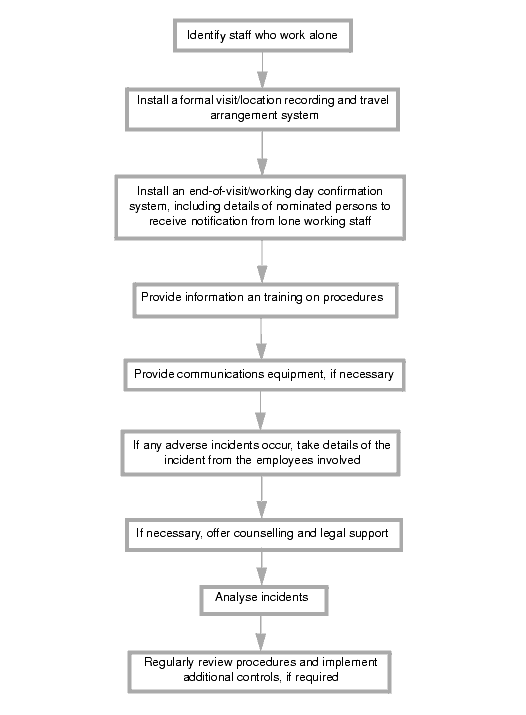 Identify staff who work alone

Install a formal visit/location recording and travel arrangement system

Install an end-of-visit/working day confirmation system, including details of nominated persons to receive notification from lone working staff

Provide information an training on procedures

Provide communications equipment, if necessary

If any adverse incidents occur, take details of the incident from the employees involved

If necessary, offer counselling and legal support

Analyse incidents

Regularly review procedures and implement additional controls, if required